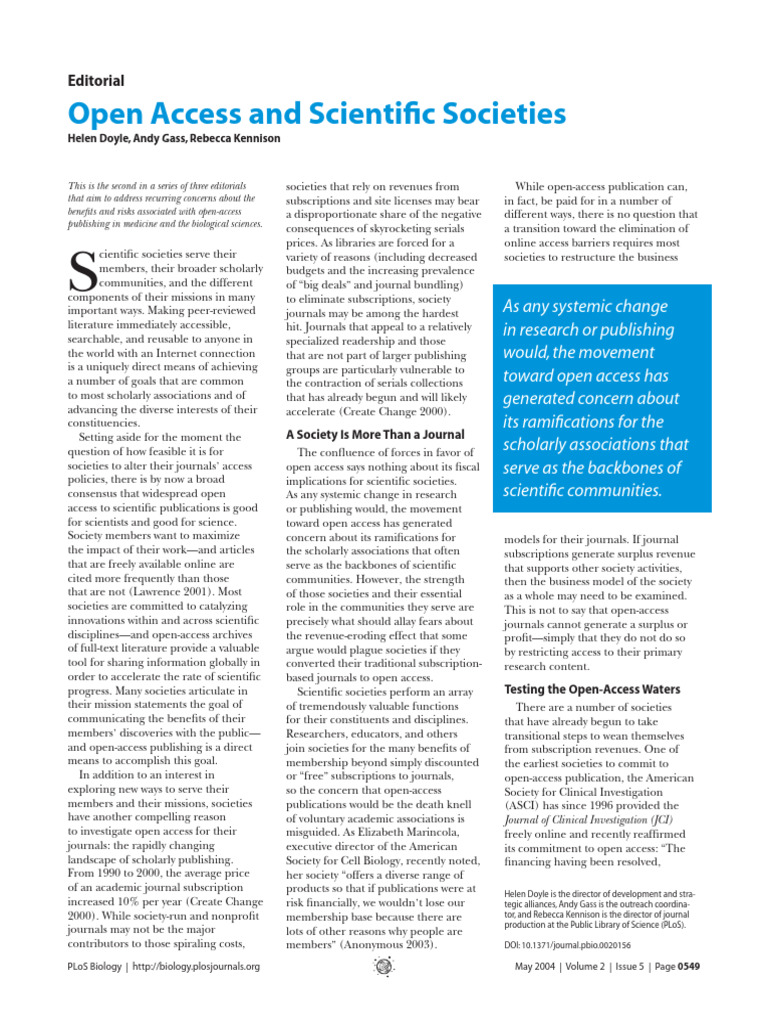 Editorial

Open Access and Scientific Societies

Helen Doyle, Andy Gass, Rebecca Kennison

This is the second in a series of three editorials that aim to address recurring concerns about the benefits and risks associated with open-access publishing in medicine and the biological sciences.

Scientific societies serve their members, their broader scholarly communities, and the different components of their missions in many important ways. Making peer-reviewed literature immediately accessible, searchable, and reusable to anyone in the world with an Internet connection is a uniquely direct means of achieving a number of goals that are common to most scholarly associations and of advancing the diverse interests of their constituencies.

Setting aside for the moment the question of how feasible it is for societies to alter their journals' access policies, there is by now a broad consensus that widespread open access to scientific publications is good for scientists and good for science. Society members want to maximize the impact of their work—and articles that are freely available online are cited more frequently than those that are not (Lawrence 2001). Most societies are committed to catalyzing innovations within and across scientific disciplines—and open-access archives of full-text literature provide a valuable tool for sharing information globally in order to accelerate the rate of scientific progress. Many societies articulate in their mission statements the goal of communicating the benefits of their members' discoveries with the public—and open-access publishing is a direct means to accomplish this goal.

In addition to an interest in exploring new ways to serve their members and their missions, societies have another compelling reason to investigate open access for their journals: the rapidly changing landscape of scholarly publishing. From 1990 to 2000, the average price of an academic journal subscription increased 10% per year (Create Change 2000). While society-run and nonprofit journals may not be the major contributors to those spiraling costs, societies that rely on revenues from subscriptions and site licenses may bear a disproportionate share of the negative consequences of skyrocketing serials prices. As libraries are forced for a variety of reasons (including decreased budgets and the increasing prevalence of "big deals" and journal bundling) to eliminate subscriptions, society journals may be among the hardest hit. Journals that appeal to a relatively specialized readership and those that are not part of larger publishing groups are particularly vulnerable to the contraction of serials collections that has already begun and will likely accelerate (Create Change 2000).

A Society Is More Than a Journal

The confluence of forces in favor of open access says nothing about its fiscal implications for scientific societies. As any systemic change in research or publishing would, the movement toward open access has generated concern about its ramifications for the scholarly associations that often serve as the backbones of scientific communities. However, the strength of those societies and their essential role in the communities they serve are precisely what should allay fears about the revenue-eroding effect that some argue would plague societies if they converted their traditional subscription-based journals to open access.

Scientific societies perform an array of tremendously valuable functions for their constituents and disciplines. Researchers, educators, and others join societies for the many benefits of membership beyond simply discounted or "free" subscriptions to journals, so the concern that open-access publications would be the death knell of voluntary academic associations is misguided. As Elizabeth Marincola, executive director of the American Society for Cell Biology, recently noted, her society "offers a diverse range of products so that if publications were at risk financially, we wouldn't lose our membership base because there are lots of other reasons why people are members" (Anonymous 2003).

While open-access publication can, in fact, be paid for in a number of different ways, there is no question that a transition toward the elimination of online access barriers requires most societies to restructure the business

As any systemic change in research or publishing would, the movement toward open access has generated concern about its ramifications for the scholarly associations that serve as the backbones of scientific communities.

models for their journals. If journal subscriptions generate surplus revenue that supports other society activities, then the business model of the society as a whole may need to be examined. This is not to say that open-access journals cannot generate a surplus or profit—simply that they do not do so by restricting access to their primary research content.

Testing the Open-Access Waters

There are a number of societies that have already begun to take transitional steps to wean themselves from subscription revenues. One of the earliest societies to commit to open-access publication, the American Society for Clinical Investigation (ASCI) has since 1996 provided the Journal of Clinical Investigation (JCI) freely online and recently reaffirmed its commitment to open access: "The financing having been resolved,

Helen Doyle is the director of development and strategic alliances, Andy Gass is the outreach coordinator, and Rebecca Kennison is the director of journal production at the Public Library of Science (PLoS).

DOI: 10.1371/journal.pbio.0020156

PLoS Biology | http://biology.plosjournals.org

May 2004 | Volume 2 | Issue 5 | Page 0549